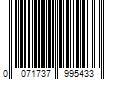 0 071737 995433